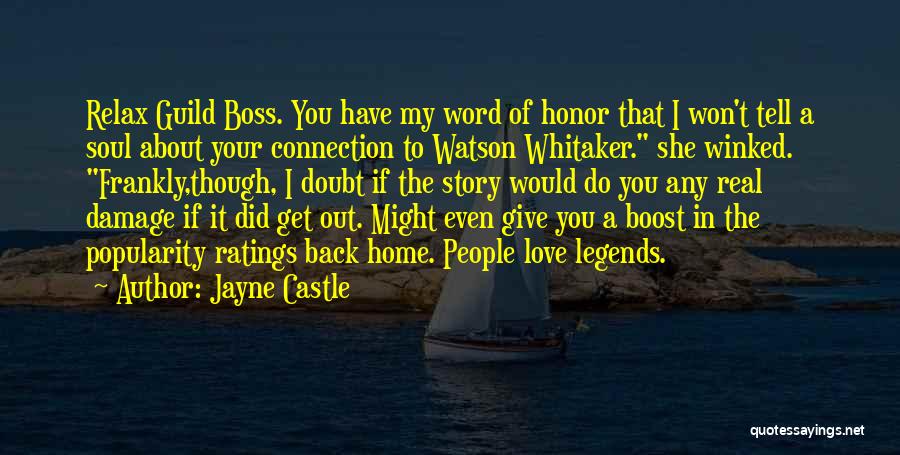 Relax Guild Boss. You have my word of honor that I won't tell a soul about your connection to Watson Whitaker." she winked. "Frankly,though, I doubt if the story would do you any real damage if it did get out. Might even give you a boost in the popularity ratings back home. People love legends.

Author: Jayne Castle

quotessayings.net